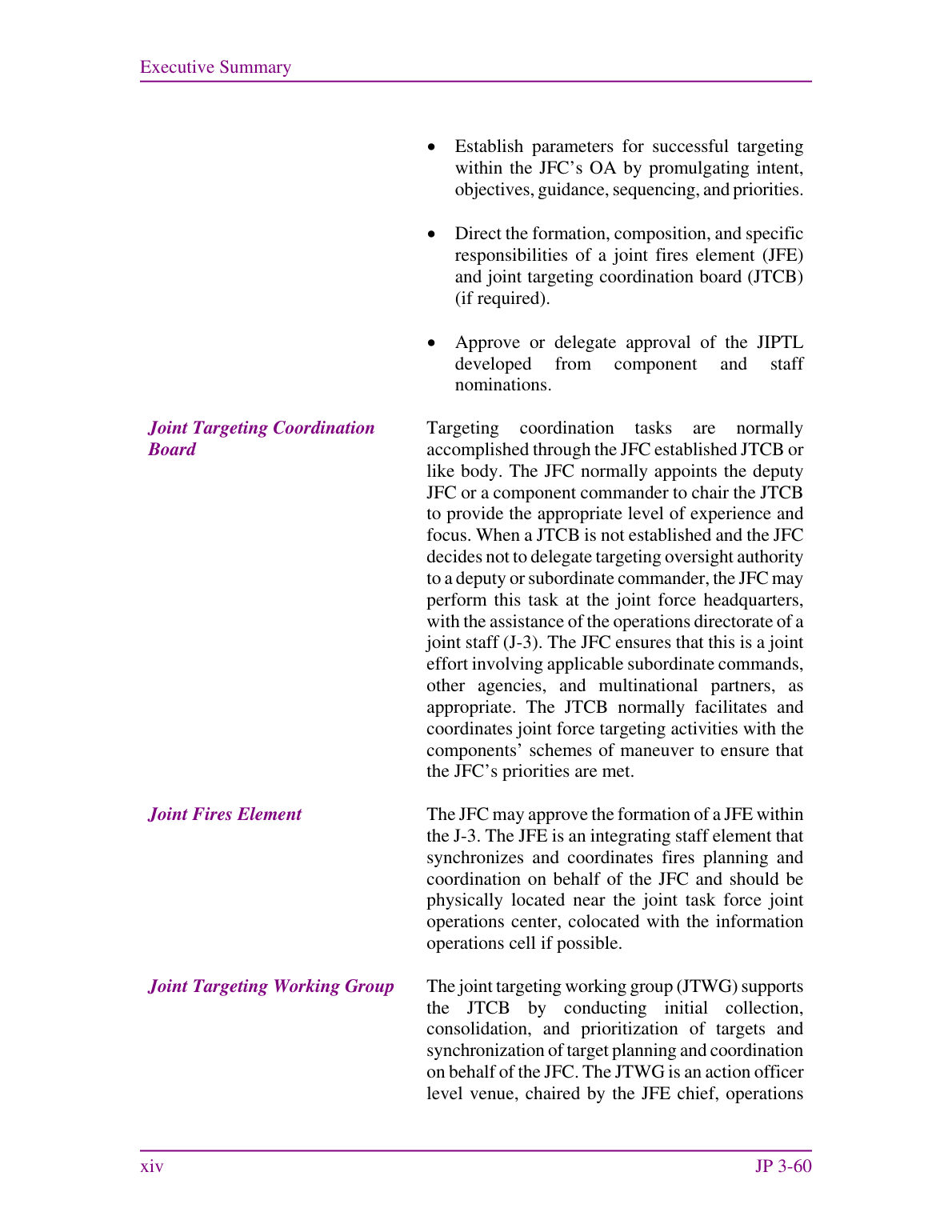 Executive Summary

• Establish parameters for successful targeting within the JFC's OA by promulgating intent, objectives, guidance, sequencing, and priorities.

• Direct the formation, composition, and specific responsibilities of a joint fires element (JFE) and joint targeting coordination board (JTCB) (if required).

• Approve or delegate approval of the JIPTL developed from component and staff nominations.

Joint Targeting Coordination Board

Targeting coordination tasks are normally accomplished through the JFC established JTCB or like body. The JFC normally appoints the deputy JFC or a component commander to chair the JTCB to provide the appropriate level of experience and focus. When a JTCB is not established and the JFC decides not to delegate targeting oversight authority to a deputy or subordinate commander, the JFC may perform this task at the joint force headquarters, with the assistance of the operations directorate of a joint staff (J-3). The JFC ensures that this is a joint effort involving applicable subordinate commands, other agencies, and multinational partners, as appropriate. The JTCB normally facilitates and coordinates joint force targeting activities with the components' schemes of maneuver to ensure that the JFC's priorities are met.

Joint Fires Element

The JFC may approve the formation of a JFE within the J-3. The JFE is an integrating staff element that synchronizes and coordinates fires planning and coordination on behalf of the JFC and should be physically located near the joint task force joint operations center, colocated with the information operations cell if possible.

Joint Targeting Working Group

The joint targeting working group (JTWG) supports the JTCB by conducting initial collection, consolidation, and prioritization of targets and synchronization of target planning and coordination on behalf of the JFC. The JTWG is an action officer level venue, chaired by the JFE chief, operations

xiv

JP 3-60